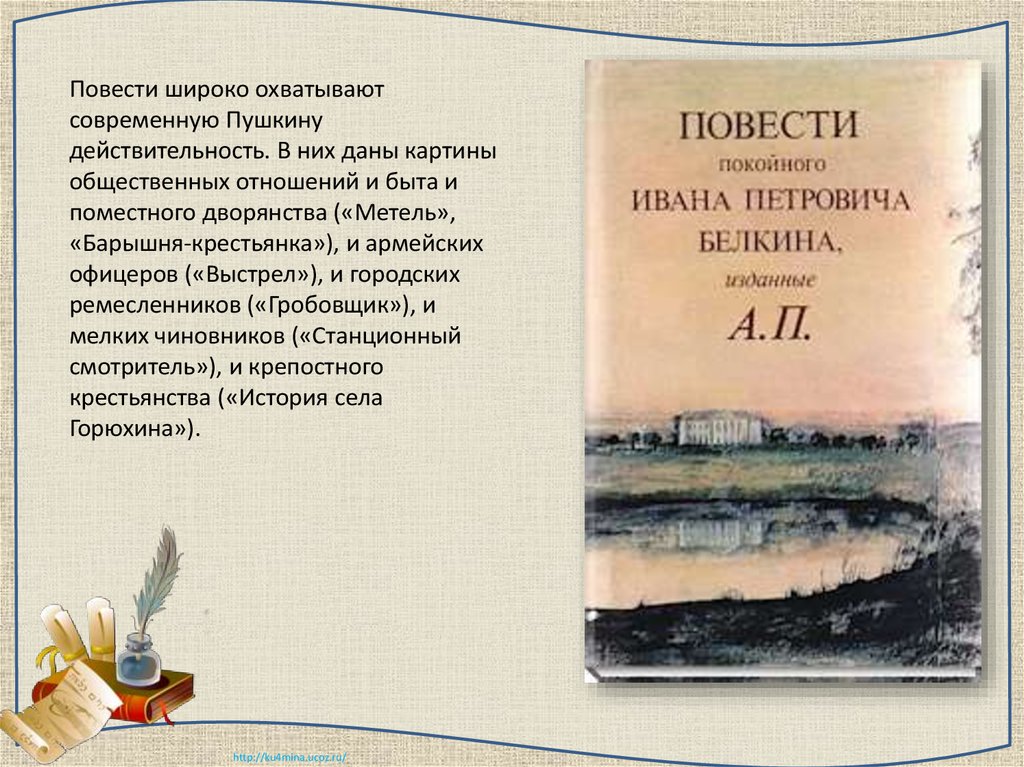 Повести широко охватывают современную Пушкину действительность. В них даны картины общественных отношений и быта и поместного дворянства («Метель», «Барышня-крестьянка»), и армейских офицеров («Выстрел»), и городских ремесленников («Гробовщик»), и мелких чиновников («Станционный смотритель»), и крепостного крестьянства («История села Горюхина»).

ПОВЕСТИ
покойного
ИВАНА ПЕТРОВИЧА
БЕЛКИНА,
изданные
А.П.

http://ku4mina.ucoz.ru/